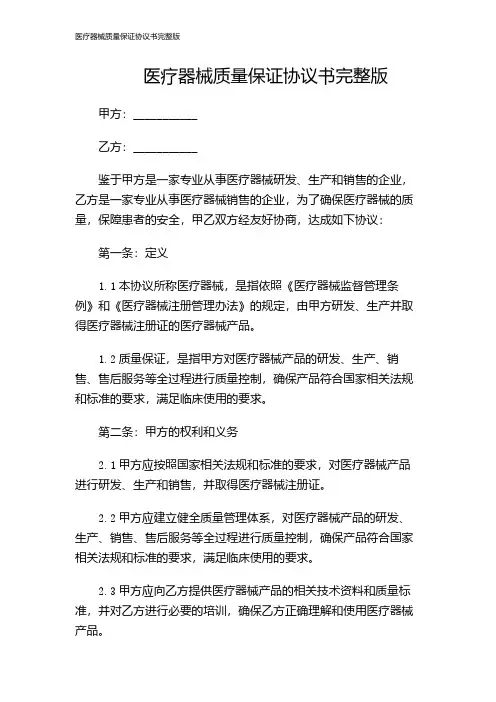 医疗器械质量保证协议书完整版

医疗器械质量保证协议书完整版

甲方：__________

乙方：__________

鉴于甲方是一家专业从事医疗器械研发、生产和销售的企业，乙方是一家专业从事医疗器械销售的企业，为了确保医疗器械的质量，保障患者的安全，甲乙双方经友好协商，达成如下协议：

第一条：定义

1.1 本协议所称医疗器械，是指依照《医疗器械监督管理条例》和《医疗器械注册管理办法》的规定，由甲方研发、生产并取得医疗器械注册证的医疗器械产品。

1.2 质量保证，是指甲方对医疗器械产品的研发、生产、销售、售后服务等全过程进行质量控制，确保产品符合国家相关法规和标准的要求，满足临床使用的要求。

第二条：甲方的权利和义务

2.1 甲方应按照国家相关法规和标准的要求，对医疗器械产品进行研发、生产和销售，并取得医疗器械注册证。

2.2 甲方应建立健全质量管理体系，对医疗器械产品的研发、生产、销售、售后服务等全过程进行质量控制，确保产品符合国家相关法规和标准的要求，满足临床使用的要求。

2.3 甲方应向乙方提供医疗器械产品的相关技术资料和质量标准，并对乙方进行必要的培训，确保乙方正确理解和使用医疗器械产品。